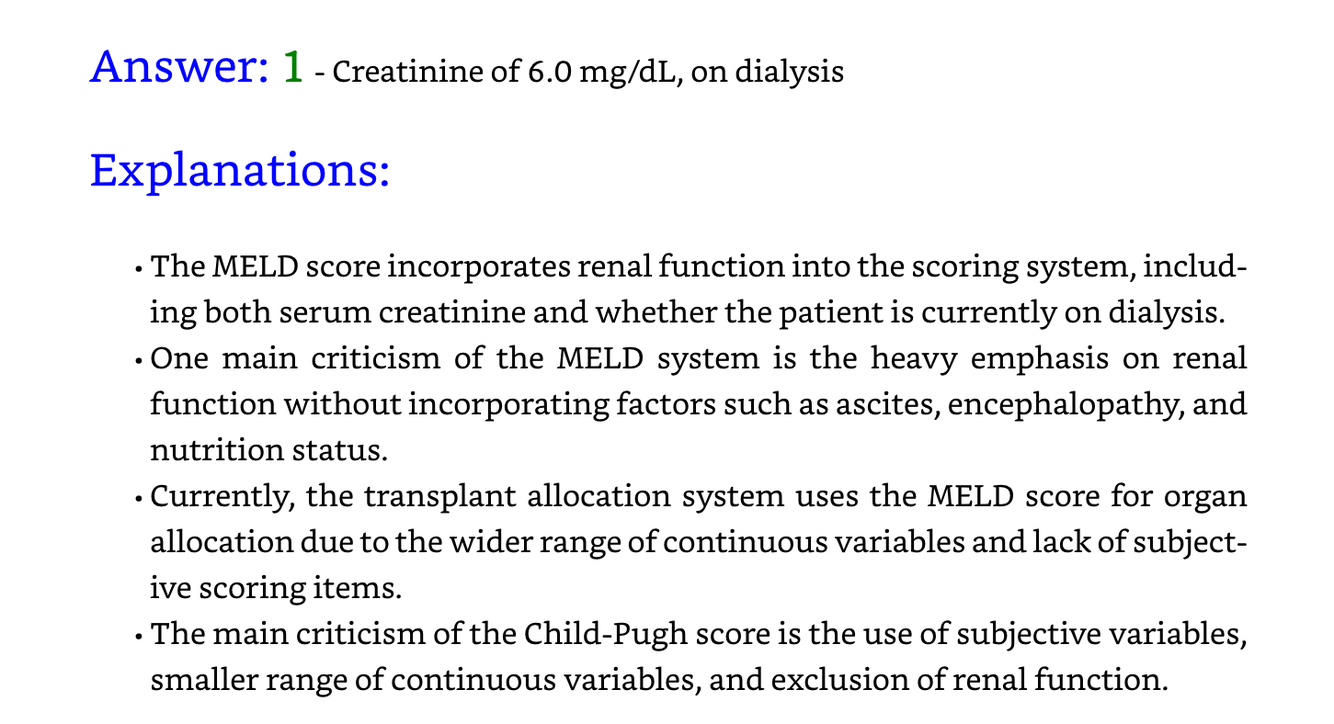 Answer: 1 - Creatinine of 6.0 mg/dL, on dialysis

Explanations:

• The MELD score incorporates renal function into the scoring system, including both serum creatinine and whether the patient is currently on dialysis.
• One main criticism of the MELD system is the heavy emphasis on renal function without incorporating factors such as ascites, encephalopathy, and nutrition status.
• Currently, the transplant allocation system uses the MELD score for organ allocation due to the wider range of continuous variables and lack of subjective scoring items.
• The main criticism of the Child-Pugh score is the use of subjective variables, smaller range of continuous variables, and exclusion of renal function.